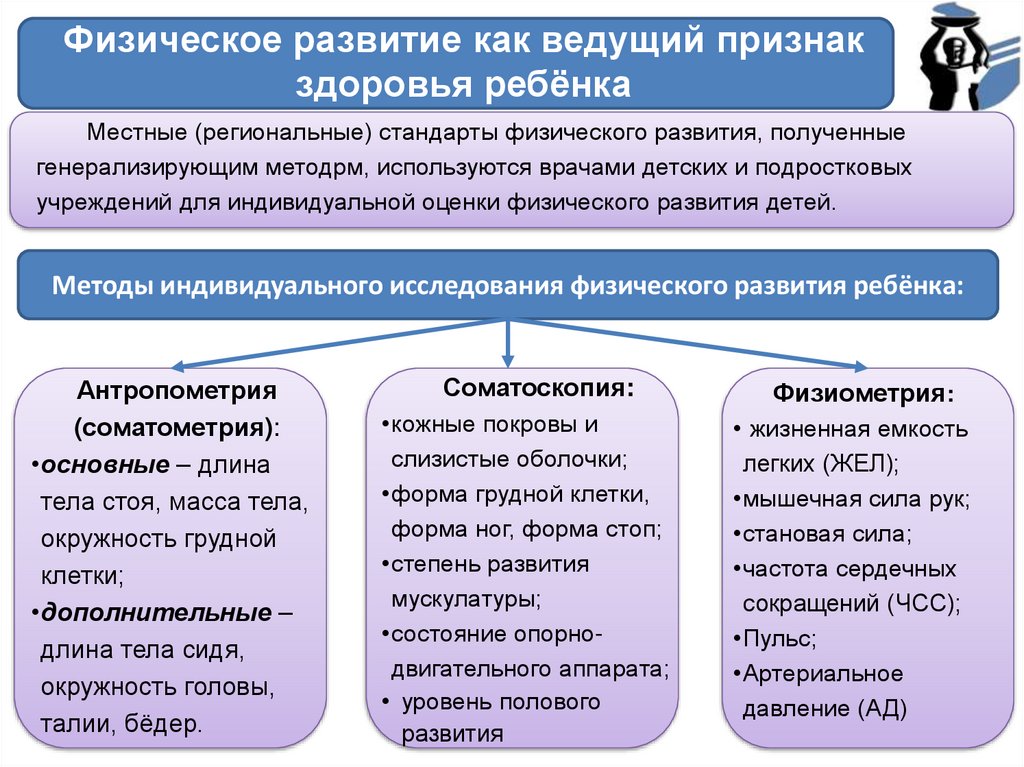 Физическое развитие как ведущий признак здоровья ребёнка

Местные (региональные) стандарты физического развития, полученные генерализирующим методрм, используются врачами детских и подростковых учреждений для индивидуальной оценки физического развития детей.

Методы индивидуального исследования физического развития ребёнка:

Антропометрия (соматометрия):
•основные – длина тела стоя, масса тела, окружность грудной клетки;
•дополнительные – длина тела сидя, окружность головы, талии, бёдер.

Соматоскопия:
•кожные покровы и слизистые оболочки;
•форма грудной клетки, форма ног, форма стоп;
•степень развития мускулатуры;
•состояние опорно-двигательного аппарата;
• уровень полового развития

Физиометрия:
• жизненная емкость легких (ЖЕЛ);
•мышечная сила рук;
•становая сила;
•частота сердечных сокращений (ЧСС);
•Пульс;
•Артериальное давление (АД)